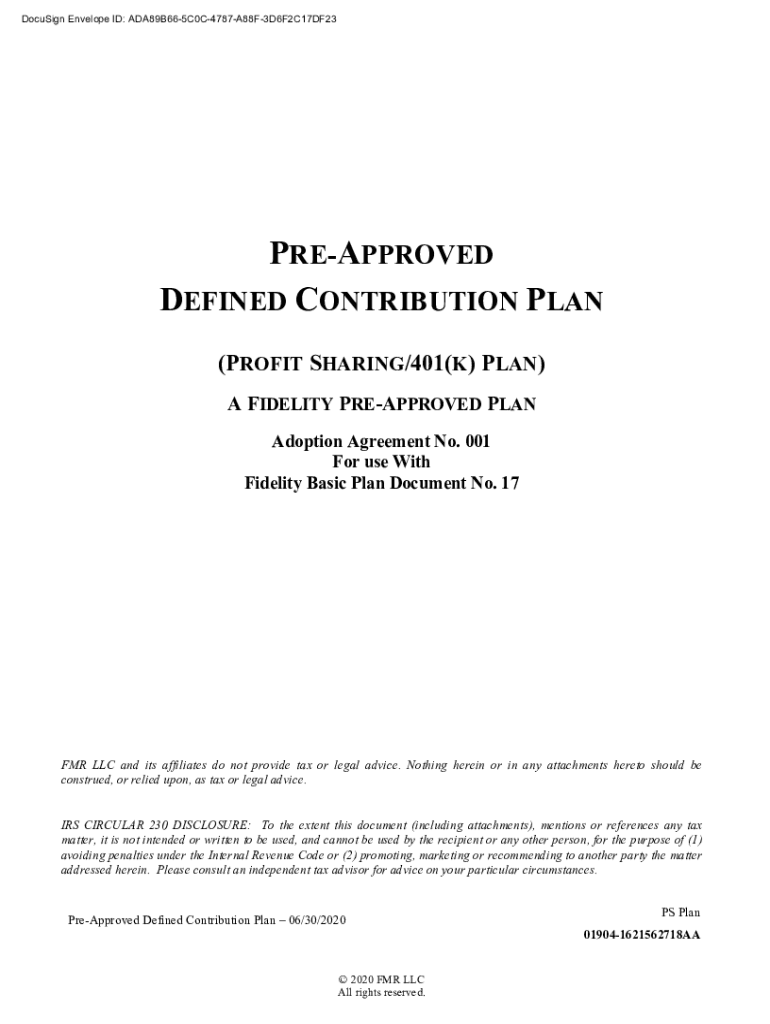 DocuSign Envelope ID: ADA89B66-5C0C-4787-A88F-3D6F2C17DF23

PRE-APPROVED
DEFINED CONTRIBUTION PLAN

(PROFIT SHARING/401(K) PLAN)

A FIDELITY PRE-APPROVED PLAN

Adoption Agreement No. 001
For use With
Fidelity Basic Plan Document No. 17

FMR LLC and its affiliates do not provide tax or legal advice. Nothing herein or in any attachments hereto should be construed, or relied upon, as tax or legal advice.

IRS CIRCULAR 230 DISCLOSURE: To the extent this document (including attachments), mentions or references any tax matter, it is not intended or written to be used, and cannot be used by the recipient or any other person, for the purpose of (1) avoiding penalties under the Internal Revenue Code or (2) promoting, marketing or recommending to another party the matter addressed herein. Please consult an independent tax advisor for advice on your particular circumstances.

Pre-Approved Defined Contribution Plan – 06/30/2020

PS Plan
01904-1621562718AA

© 2020 FMR LLC
All rights reserved.